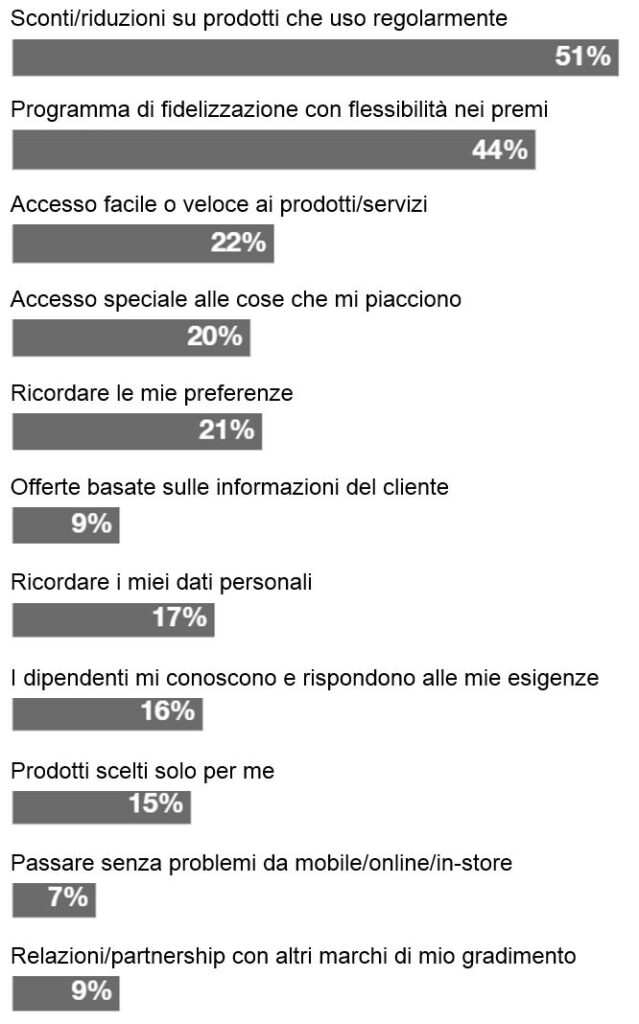 Sconti/riduzioni su prodotti che uso regolarmente
51%
Programma di fidelizzazione con flessibilità nei premi
44%
Accesso facile o veloce ai prodotti/servizi
22%
Accesso speciale alle cose che mi piacciono
20%
Ricordare le mie preferenze
21%
Offerte basate sulle informazioni del cliente
9%
Ricordare i miei dati personali
17%
I dipendenti mi conoscono e rispondono alle mie esigenze
16%
Prodotti scelti solo per me
15%
Passare senza problemi da mobile/online/in-store
7%
Relazioni/partnership con altri marchi di mio gradimento
9%